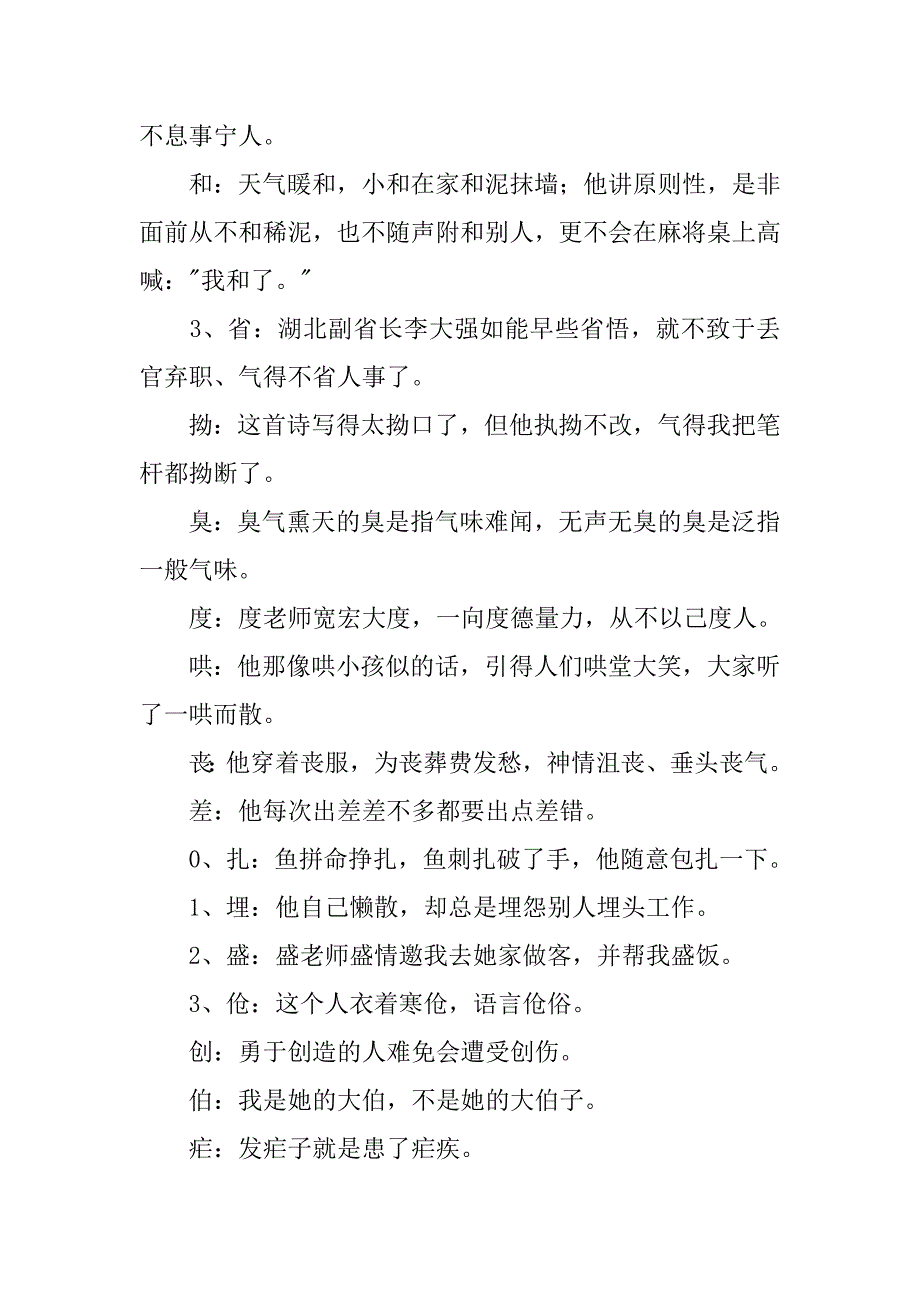 不息事宁人。

和：天气暖和，小和在家和泥抹墙；他讲原则性，是非面前从不和稀泥，也不随声附和别人，更不会在麻将桌上高喊："我和了。"

3、省：湖北副省长李大强如能早些省悟，就不致于丢官弃职、气得不省人事了。

拗：这首诗写得太拗口了，但他执拗不改，气得我把笔杆都拗断了。

臭：臭气熏天的臭是指气味难闻，无声无臭的臭是泛指一般气味。

度：度老师宽宏大度，一向度德量力，从不以己度人。

哄：他那像哄小孩似的话，引得人们哄堂大笑，大家听了一哄而散。

丧：他穿着丧服，为丧葬费发愁，神情沮丧、垂头丧气。

差：他每次出差差不多都要出点差错。

0、扎：鱼拼命挣扎，鱼刺扎破了手，他随意包扎一下。

1、埋：他自己懒散，却总是埋怨别人埋头工作。

2、盛：盛老师盛情邀我去她家做客，并帮我盛饭。

3、伧：这个人衣着寒伧，语言伧俗。

创：勇于创造的人难免会遭受创伤。

伯：我是她的大伯，不是她的大伯子。

疟：发疟子就是患了疟疾。